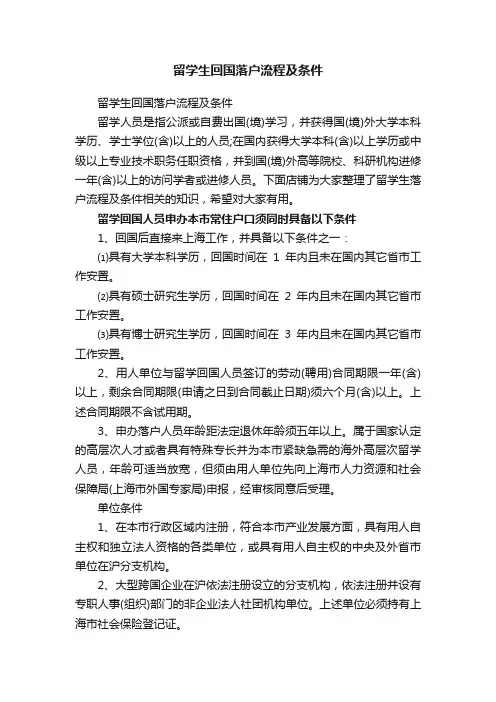 留学生回国落户流程及条件

留学生回国落户流程及条件

留学人员是指公派或自费出国(境)学习，并获得国(境)外大学本科学历、学士学位(含)以上的人员;在国内获得大学本科(含)以上学历或中级以上专业技术职务任职资格，并到国(境)外高等院校、科研机构进修一年(含)以上的访问学者或进修人员。下面店铺为大家整理了留学生落户流程及条件相关的知识，希望对大家有用。

留学回国人员申办本市常住户口须同时具备以下条件

1、回国后直接来上海工作，并具备以下条件之一：

⑴具有大学本科学历，回国时间在 1 年内且未在国内其它省市工作安置。

⑵具有硕士研究生学历，回国时间在 2 年内且未在国内其它省市工作安置。

⑶具有博士研究生学历，回国时间在 3 年内且未在国内其它省市工作安置。

2、用人单位与留学回国人员签订的劳动(聘用)合同期限一年(含)以上，剩余合同期限(申请之日到合同截止日期)须六个月(含)以上。上述合同期限不含试用期。

3、申办落户人员年龄距法定退休年龄须五年以上。属于国家认定的高层次人才或者具有特殊专长并为本市紧缺急需的海外高层次留学人员，年龄可适当放宽，但须由用人单位先向上海市人力资源和社会保障局(上海市外国专家局)申报，经审核同意后受理。

单位条件

1、在本市行政区域内注册，符合本市产业发展方面，具有用人自主权和独立法人资格的各类单位，或具有用人自主权的中央及外省市单位在沪分支机构。

2、大型跨国企业在沪依法注册设立的分支机构，依法注册并设有专职人事(组织)部门的非企业法人社团机构单位。上述单位必须持有上海市社会保险登记证。